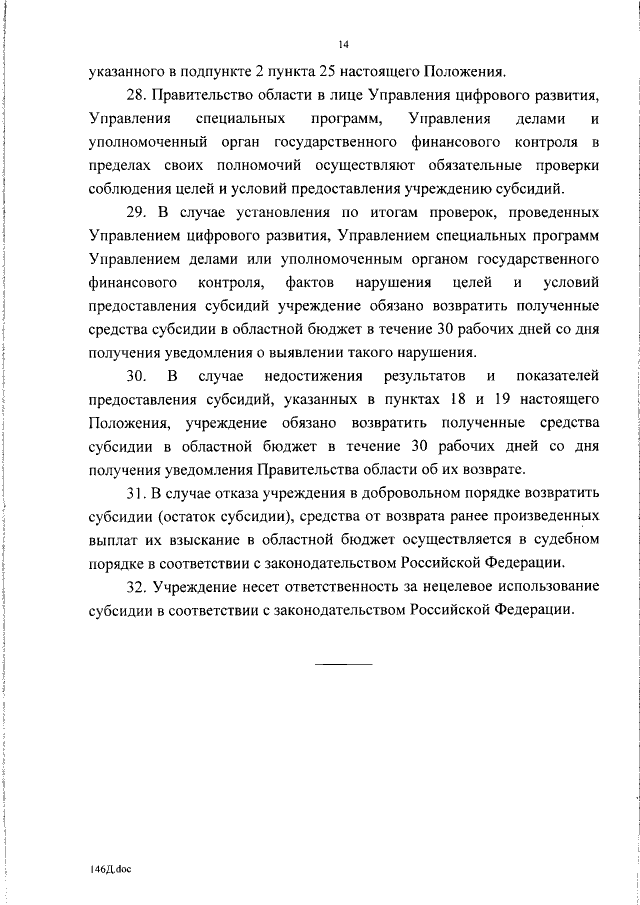 14

указанного в подпункте 2 пункта 25 настоящего Положения.

28. Правительство области в лице Управления цифрового развития, Управления специальных программ, Управления делами и уполномоченный орган государственного финансового контроля в пределах своих полномочий осуществляют обязательные проверки соблюдения целей и условий предоставления учреждению субсидий.

29. В случае установления по итогам проверок, проведенных Управлением цифрового развития, Управлением специальных программ Управлением делами или уполномоченным органом государственного финансового контроля, фактов нарушения целей и условий предоставления субсидий учреждение обязано возвратить полученные средства субсидии в областной бюджет в течение 30 рабочих дней со дня получения уведомления о выявлении такого нарушения.

30. В случае недостижения результатов и показателей предоставления субсидий, указанных в пунктах 18 и 19 настоящего Положения, учреждение обязано возвратить полученные средства субсидии в областной бюджет в течение 30 рабочих дней со дня получения уведомления Правительства области об их возврате.

31. В случае отказа учреждения в добровольном порядке возвратить субсидии (остаток субсидии), средства от возврата ранее произведенных выплат их взыскание в областной бюджет осуществляется в судебном порядке в соответствии с законодательством Российской Федерации.

32. Учреждение несет ответственность за нецелевое использование субсидии в соответствии с законодательством Российской Федерации.

146Д.doc